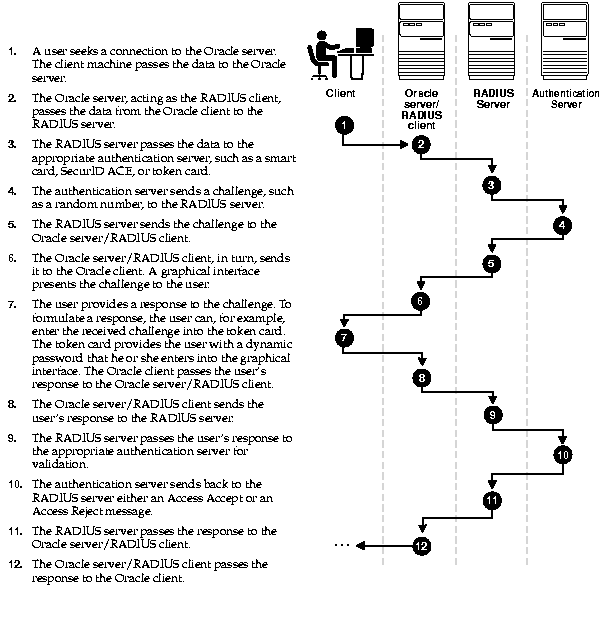 1. A user seeks a connection to the Oracle server. The client machine passes the data to the Oracle server.

2. The Oracle server, acting as the RADIUS client, passes the data from the Oracle client to the RADIUS server.

3. The RADIUS server passes the data to the appropriate authentication server, such as a smart card, SecurID ACE, or token card.

4. The authentication server sends a challenge, such as a random number, to the RADIUS server.

5. The RADIUS server sends the challenge to the Oracle server/RADIUS client.

6. The Oracle server/RADIUS client, in turn, sends it to the Oracle client. A graphical interface presents the challenge to the user.

7. The user provides a response to the challenge. To formulate a response, the user can, for example, enter the received challenge into the token card. The token card provides the user with a dynamic password that he or she enters into the graphical interface. The Oracle client passes the user's response to the Oracle server/RADIUS client.

8. The Oracle server/RADIUS client sends the user's response to the RADIUS server.

9. The RADIUS server passes the user's response to the appropriate authentication server for validation.

10. The authentication server sends back to the RADIUS server either an Access Accept or an Access Reject message.

11. The RADIUS server passes the response to the Oracle server/RADIUS client.

12. The Oracle server/RADIUS client passes the response to the Oracle client.

Client

Oracle server/ RADIUS client

RADIUS Server

Authentication Server

1
2
3
4
5
6
7
8
9
10
11
...
12